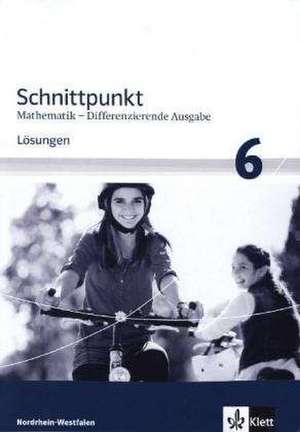 Schnittpunkt
Mathematik – Differenzierende Ausgabe

Lösungen

6

Nordrhein-Westfalen

Klett